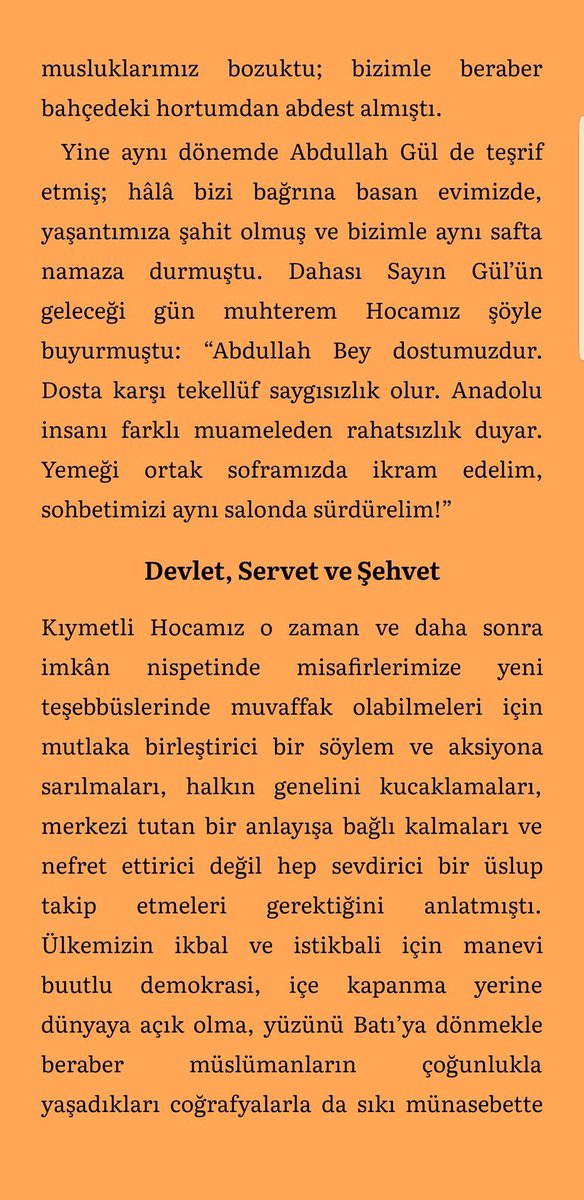 musluklarımız bozuktu; bizimle beraber bahçedeki hortumdan abdest almıştı.

Yine aynı dönemde Abdullah Gül de teşrif etmiş; hâlâ bizi bağrına basan evimizde, yaşantımıza şahit olmuş ve bizimle aynı safta namaza durmuştu. Dahası Sayın Gül'ün geleceği gün muhterem Hocamız şöyle buyurmuştu: "Abdullah Bey dostumuzdur. Dosta karşı tekellüf saygısızlık olur. Anadolu insanı farklı muameleden rahatsızlık duyar. Yemeği ortak soframızda ikram edelim, sohbetimizi aynı salonda sürdürelim!"

Devlet, Servet ve Şehvet

Kıymetli Hocamız o zaman ve daha sonra imkân nispetinde misafirlerimize yeni teşebbüslerinde muvaffak olabilmeleri için mutlaka birleştirici bir söylem ve aksiyona sarılmaları, halkın genelini kucaklamaları, merkezi tutan bir anlayışa bağlı kalmaları ve nefret ettirici değil hep sevdirici bir üslup takip etmeleri gerektiğini anlatmıştı. Ülkemizin ikbal ve istikbali için manevi buutlu demokrasi, içe kapanma yerine dünyaya açık olma, yüzünü Batı'ya dönmekle beraber müslümanların çoğunlukla yaşadıkları coğrafyalarla da sıkı münasebette